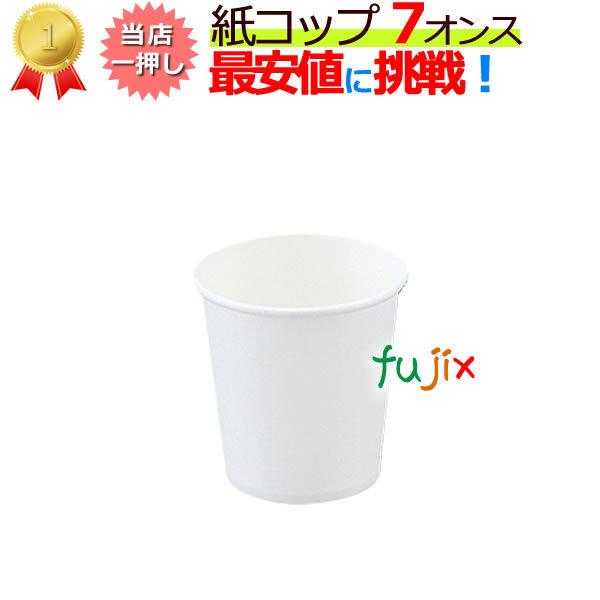 1

当店
一押し

紙コップ 7オンス
最安値に挑戦！

fujix